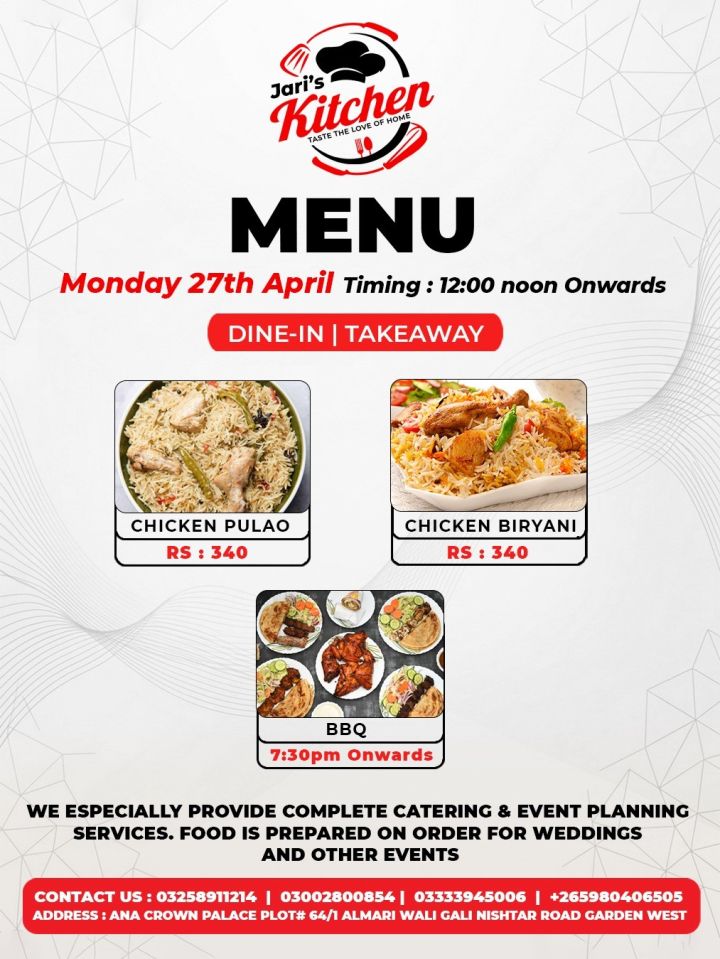 Jari's
Kitchen
TASTE THE LOVE OF HOME

MENU

Monday 27th April Timing : 12:00 noon Onwards

DINE-IN | TAKEAWAY

CHICKEN PULAO
RS : 340

CHICKEN BIRYANI
RS : 340

BBQ
7:30pm Onwards

WE ESPECIALLY PROVIDE COMPLETE CATERING & EVENT PLANNING SERVICES. FOOD IS PREPARED ON ORDER FOR WEDDINGS AND OTHER EVENTS

CONTACT US : 03258911214 | 03002800854 | 03333945006 | +265980406505
ADDRESS : ANA CROWN PALACE PLOT# 64/1 ALMARI WALI GALI NISHTAR ROAD GARDEN WEST